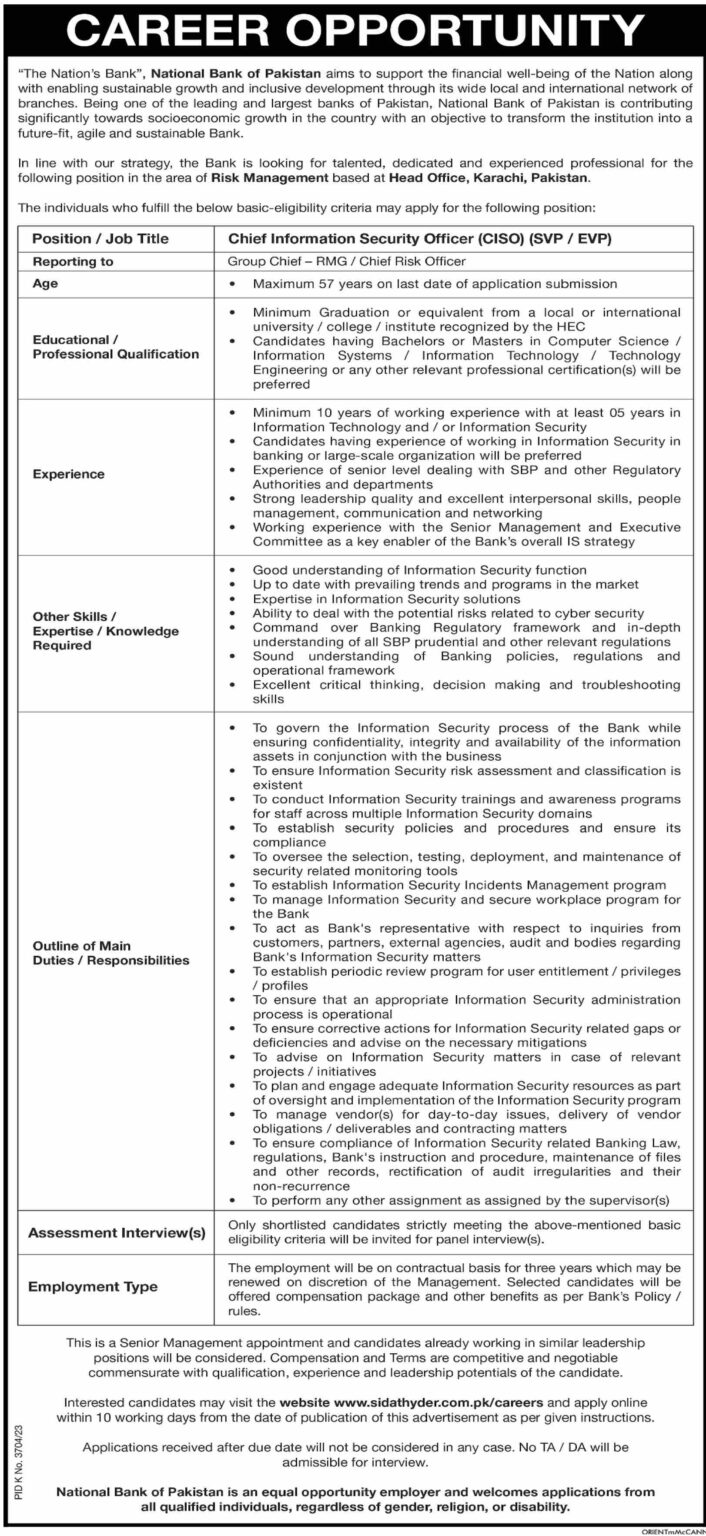 CAREER OPPORTUNITY

"The Nation's Bank", National Bank of Pakistan aims to support the financial well-being of the Nation along with enabling sustainable growth and inclusive development through its wide local and international network of branches. Being one of the leading and largest banks of Pakistan, National Bank of Pakistan is contributing significantly towards socioeconomic growth in the country with an objective to transform the institution into a future-fit, agile and sustainable Bank.

In line with our strategy, the Bank is looking for talented, dedicated and experienced professional for the following position in the area of Risk Management based at Head Office, Karachi, Pakistan.

The individuals who fulfill the below basic-eligibility criteria may apply for the following position:

| Position / Job Title | Chief Information Security Officer (CISO) (SVP / EVP) |
|---|---|
| Reporting to | Group Chief – RMG / Chief Risk Officer |
| Age | • Maximum 57 years on last date of application submission |
| Educational / Professional Qualification | • Minimum Graduation or equivalent from a local or international university / college / institute recognized by the HEC • Candidates having Bachelors or Masters in Computer Science / Information Systems / Information Technology / Technology Engineering or any other relevant professional certification(s) will be preferred |
| Experience | • Minimum 10 years of working experience with at least 05 years in Information Technology and / or Information Security • Candidates having experience of working in Information Security in banking or large-scale organization will be preferred • Experience of senior level dealing with SBP and other Regulatory Authorities and departments • Strong leadership quality and excellent interpersonal skills, people management, communication and networking • Working experience with the Senior Management and Executive Committee as a key enabler of the Bank's overall IS strategy |
| Other Skills / Expertise / Knowledge Required | • Good understanding of Information Security function • Up to date with prevailing trends and programs in the market • Expertise in Information Security solutions • Ability to deal with the potential risks related to cyber security • Command over Banking Regulatory framework and in-depth understanding of all SBP prudential and other relevant regulations • Sound understanding of Banking policies, regulations and operational framework • Excellent critical thinking, decision making and troubleshooting skills |
| Outline of Main Duties / Responsibilities | • To govern the Information Security process of the Bank while ensuring confidentiality, integrity and availability of the information assets in conjunction with the business • To ensure Information Security risk assessment and classification is existent • To conduct Information Security trainings and awareness programs for staff across multiple Information Security domains • To establish security policies and procedures and ensure its compliance • To oversee the selection, testing, deployment, and maintenance of security related monitoring tools • To establish Information Security Incidents Management program • To manage Information Security and secure workplace program for the Bank • To act as Bank's representative with respect to inquiries from customers, partners, external agencies, audit and bodies regarding Bank's Information Security matters • To establish periodic review program for user entitlement / privileges / profiles • To ensure that an appropriate Information Security administration process is operational • To ensure corrective actions for Information Security related gaps or deficiencies and advise on the necessary mitigations • To advise on Information Security matters in case of relevant projects / initiatives • To plan and engage adequate Information Security resources as part of oversight and implementation of the Information Security program • To manage vendor(s) for day-to-day issues, delivery of vendor obligations / deliverables and contracting matters • To ensure compliance of Information Security related Banking Law, regulations, Bank's instruction and procedure, maintenance of files and other records, rectification of audit irregularities and their non-recurrence • To perform any other assignment as assigned by the supervisor(s) |
| Assessment Interview(s) | Only shortlisted candidates strictly meeting the above-mentioned basic eligibility criteria will be invited for panel interview(s). |
| Employment Type | The employment will be on contractual basis for three years which may be renewed on discretion of the Management. Selected candidates will be offered compensation package and other benefits as per Bank's Policy / rules. |

This is a Senior Management appointment and candidates already working in similar leadership positions will be considered. Compensation and Terms are competitive and negotiable commensurate with qualification, experience and leadership potentials of the candidate.

Interested candidates may visit the website www.sidathyder.com.pk/careers and apply online within 10 working days from the date of publication of this advertisement as per given instructions.

Applications received after due date will not be considered in any case. No TA / DA will be admissible for interview.

National Bank of Pakistan is an equal opportunity employer and welcomes applications from all qualified individuals, regardless of gender, religion, or disability.

PID K No. 3704/23

ORIENTmMcCANN